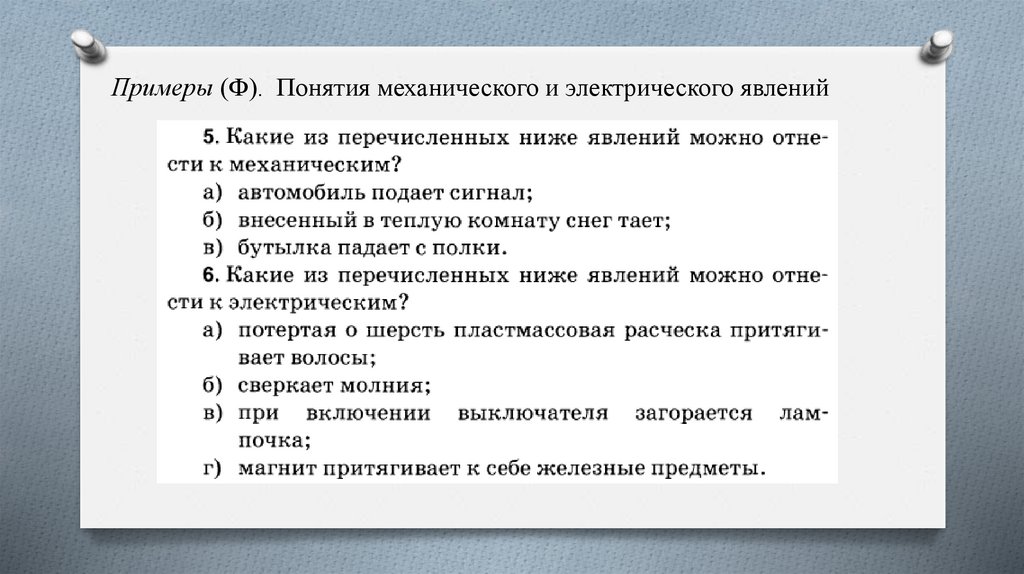 Примеры (Ф). Понятия механического и электрического явлений

5. Какие из перечисленных ниже явлений можно отнести к механическим?
а) автомобиль подает сигнал;
б) внесенный в теплую комнату снег тает;
в) бутылка падает с полки.

6. Какие из перечисленных ниже явлений можно отнести к электрическим?
а) потертая о шерсть пластмассовая расческа притягивает волосы;
б) сверкает молния;
в) при включении выключателя загорается лампочка;
г) магнит притягивает к себе железные предметы.